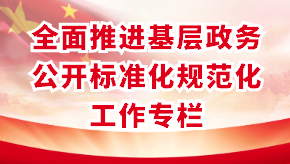 全面推进基层政务
公开标准化规范化
工作专栏